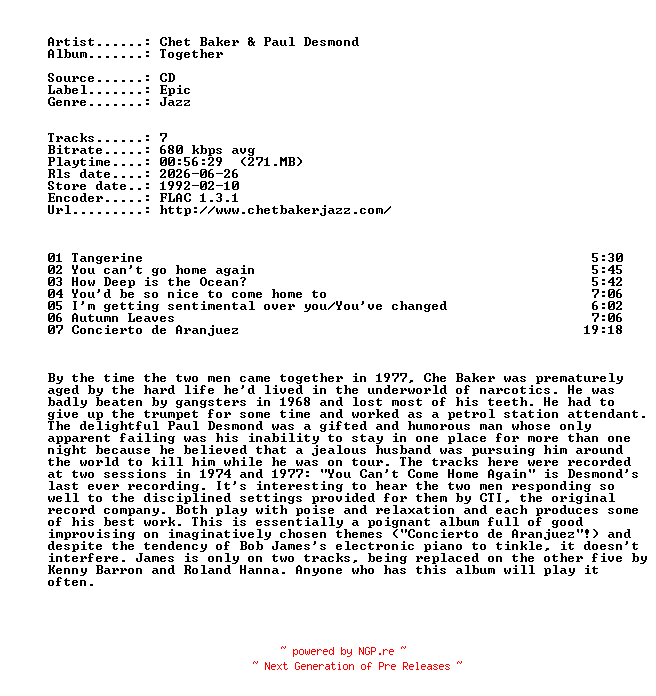 Artist......: Chet Baker & Paul Desmond
Album.......: Together

Source......: CD
Label.......: Epic
Genre.......: Jazz

Tracks......: 7
Bitrate.....: 680 kbps avg
Playtime....: 00:56:29 (271.MB)
Rls date....: 2026-06-26
Store date..: 1992-02-10
Encoder.....: FLAC 1.3.1
Url.........: http://www.chetbakerjazz.com/

| | |
|---|---|
| 01 Tangerine | 5:30 |
| 02 You can't go home again | 5:45 |
| 03 How Deep is the Ocean? | 5:42 |
| 04 You'd be so nice to come home to | 7:06 |
| 05 I'm getting sentimental over you/You've changed | 6:02 |
| 06 Autumn Leaves | 7:06 |
| 07 Concierto de Aranjuez | 19:18 |

By the time the two men came together in 1977, Che Baker was prematurely aged by the hard life he'd lived in the underworld of narcotics. He was badly beaten by gangsters in 1968 and lost most of his teeth. He had to give up the trumpet for some time and worked as a petrol station attendant. The delightful Paul Desmond was a gifted and humorous man whose only apparent failing was his inability to stay in one place for more than one night because he believed that a jealous husband was pursuing him around the world to kill him while he was on tour. The tracks here were recorded at two sessions in 1974 and 1977: "You Can't Come Home Again" is Desmond's last ever recording. It's interesting to hear the two men responding so well to the disciplined settings provided for them by CTI, the original record company. Both play with poise and relaxation and each produces some of his best work. This is essentially a poignant album full of good improvising on imaginatively chosen themes ("Concierto de Aranjuez"!) and despite the tendency of Bob James's electronic piano to tinkle, it doesn't interfere. James is only on two tracks, being replaced on the other five by Kenny Barron and Roland Hanna. Anyone who has this album will play it often.

~ powered by NGP.re ~
~ Next Generation of Pre Releases ~